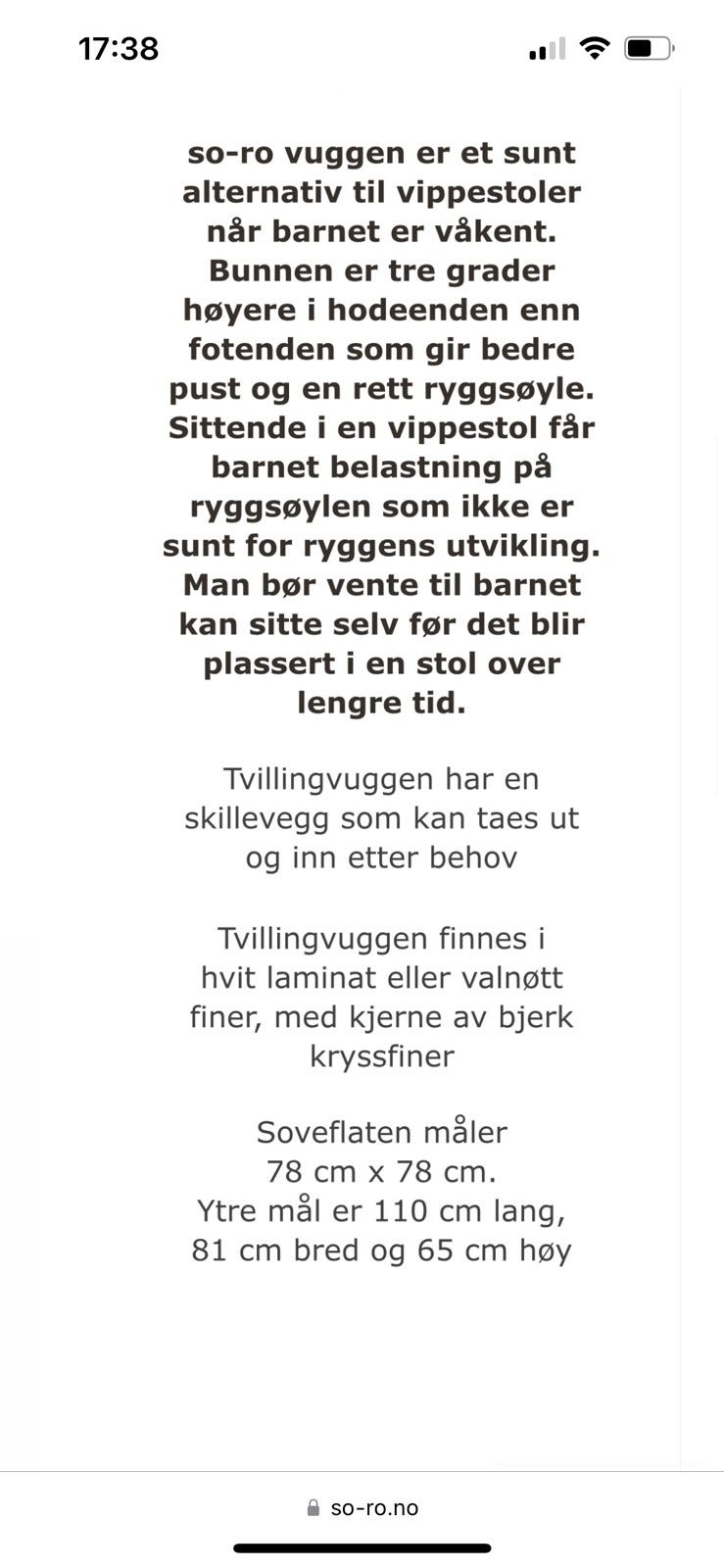 17:38

so-ro vuggen er et sunt alternativ til vippestoler når barnet er våkent. Bunnen er tre grader høyere i hodeenden enn fotenden som gir bedre pust og en rett ryggsøyle. Sittende i en vippestol får barnet belastning på ryggsøylen som ikke er sunt for ryggens utvikling. Man bør vente til barnet kan sitte selv før det blir plassert i en stol over lengre tid.

Tvillingvuggen har en skillevegg som kan taes ut og inn etter behov

Tvillingvuggen finnes i hvit laminat eller valnøtt finer, med kjerne av bjerk kryssfiner

Soveflaten måler
78 cm x 78 cm.
Ytre mål er 110 cm lang, 81 cm bred og 65 cm høy

so-ro.no